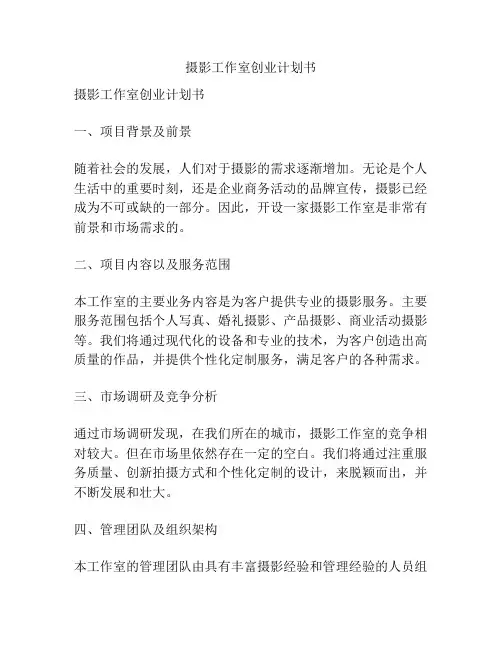 摄影工作室创业计划书

摄影工作室创业计划书

一、项目背景及前景

随着社会的发展，人们对于摄影的需求逐渐增加。无论是个人生活中的重要时刻，还是企业商务活动的品牌宣传，摄影已经成为不可或缺的一部分。因此，开设一家摄影工作室是非常有前景和市场需求的。

二、项目内容以及服务范围

本工作室的主要业务内容是为客户提供专业的摄影服务。主要服务范围包括个人写真、婚礼摄影、产品摄影、商业活动摄影等。我们将通过现代化的设备和专业的技术，为客户创造出高质量的作品，并提供个性化定制服务，满足客户的各种需求。

三、市场调研及竞争分析

通过市场调研发现，在我们所在的城市，摄影工作室的竞争相对较大。但在市场里依然存在一定的空白。我们将通过注重服务质量、创新拍摄方式和个性化定制的设计，来脱颖而出，并不断发展和壮大。

四、管理团队及组织架构

本工作室的管理团队由具有丰富摄影经验和管理经验的人员组